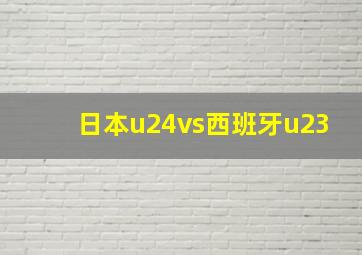 日本u24vs西班牙u23